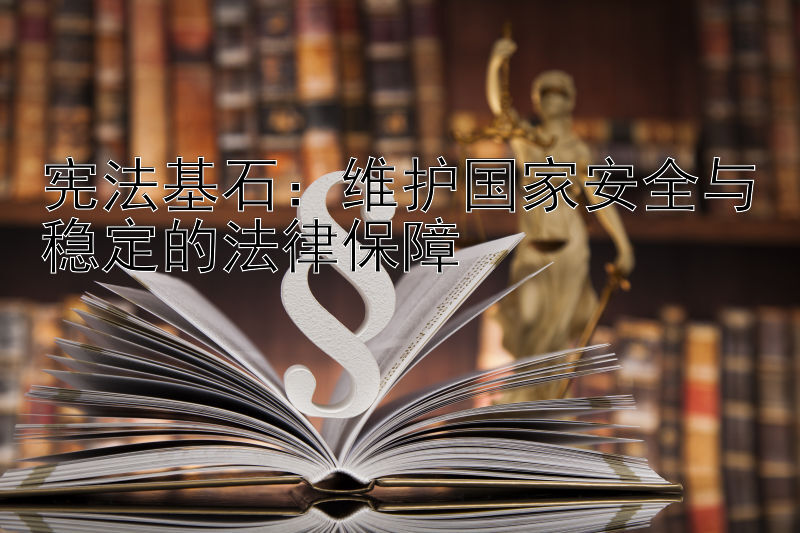 宪法基石：维护国家安全与稳定的法律保障

§